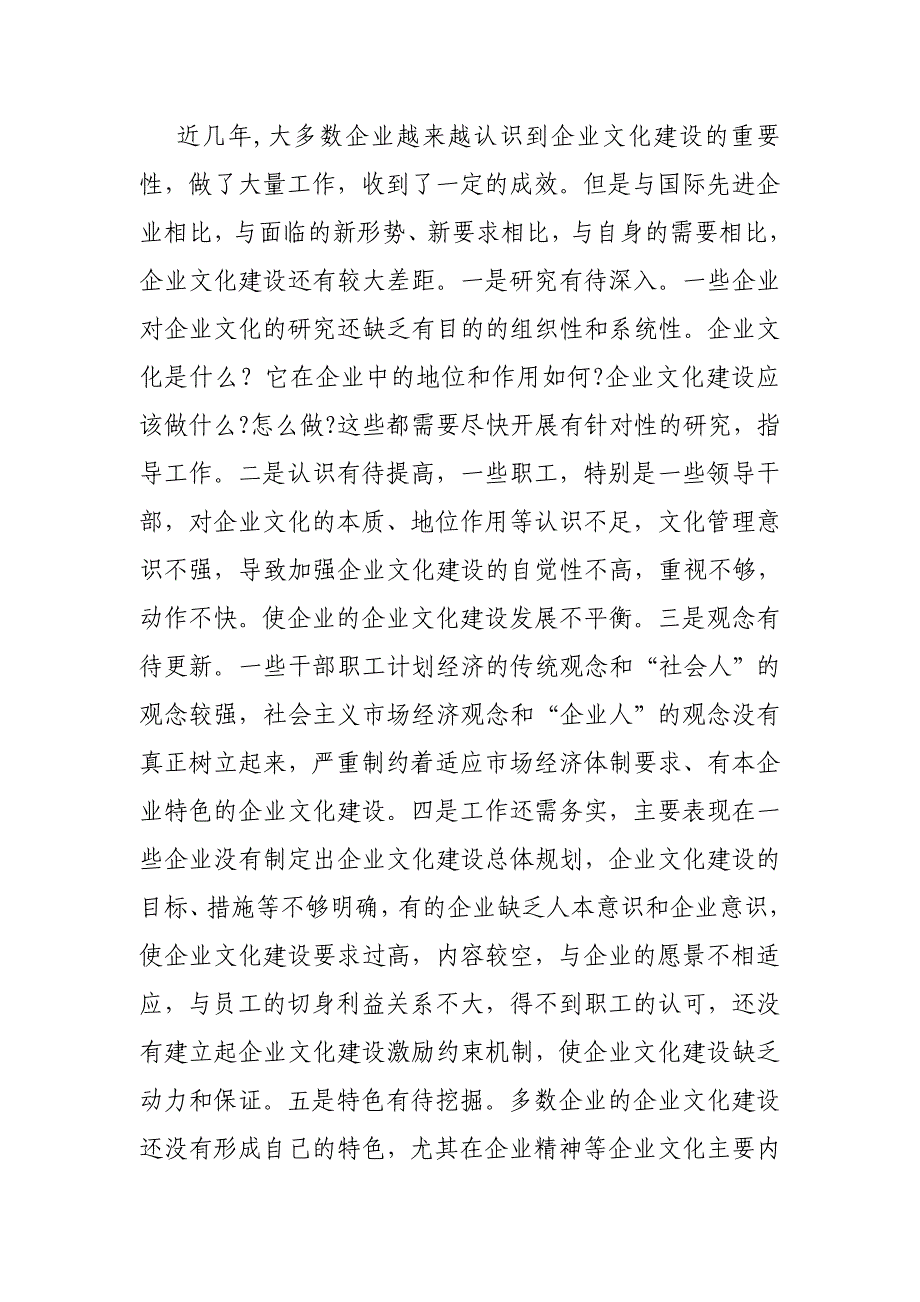 近几年,大多数企业越来越认识到企业文化建设的重要性，做了大量工作，收到了一定的成效。但是与国际先进企业相比，与面临的新形势、新要求相比，与自身的需要相比，企业文化建设还有较大差距。一是研究有待深入。一些企业对企业文化的研究还缺乏有目的的组织性和系统性。企业文化是什么？它在企业中的地位和作用如何?企业文化建设应该做什么?怎么做?这些都需要尽快开展有针对性的研究，指导工作。二是认识有待提高，一些职工，特别是一些领导干部，对企业文化的本质、地位作用等认识不足，文化管理意识不强，导致加强企业文化建设的自觉性不高，重视不够，动作不快。使企业的企业文化建设发展不平衡。三是观念有待更新。一些干部职工计划经济的传统观念和“社会人”的观念较强，社会主义市场经济观念和“企业人”的观念没有真正树立起来，严重制约着适应市场经济体制要求、有本企业特色的企业文化建设。四是工作还需务实，主要表现在一些企业没有制定出企业文化建设总体规划，企业文化建设的目标、措施等不够明确，有的企业缺乏人本意识和企业意识，使企业文化建设要求过高，内容较空，与企业的愿景不相适应，与员工的切身利益关系不大，得不到职工的认可，还没有建立起企业文化建设激励约束机制，使企业文化建设缺乏动力和保证。五是特色有待挖掘。多数企业的企业文化建设还没有形成自己的特色，尤其在企业精神等企业文化主要内